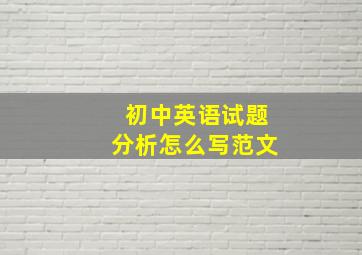 初中英语试题
分析怎么写范文